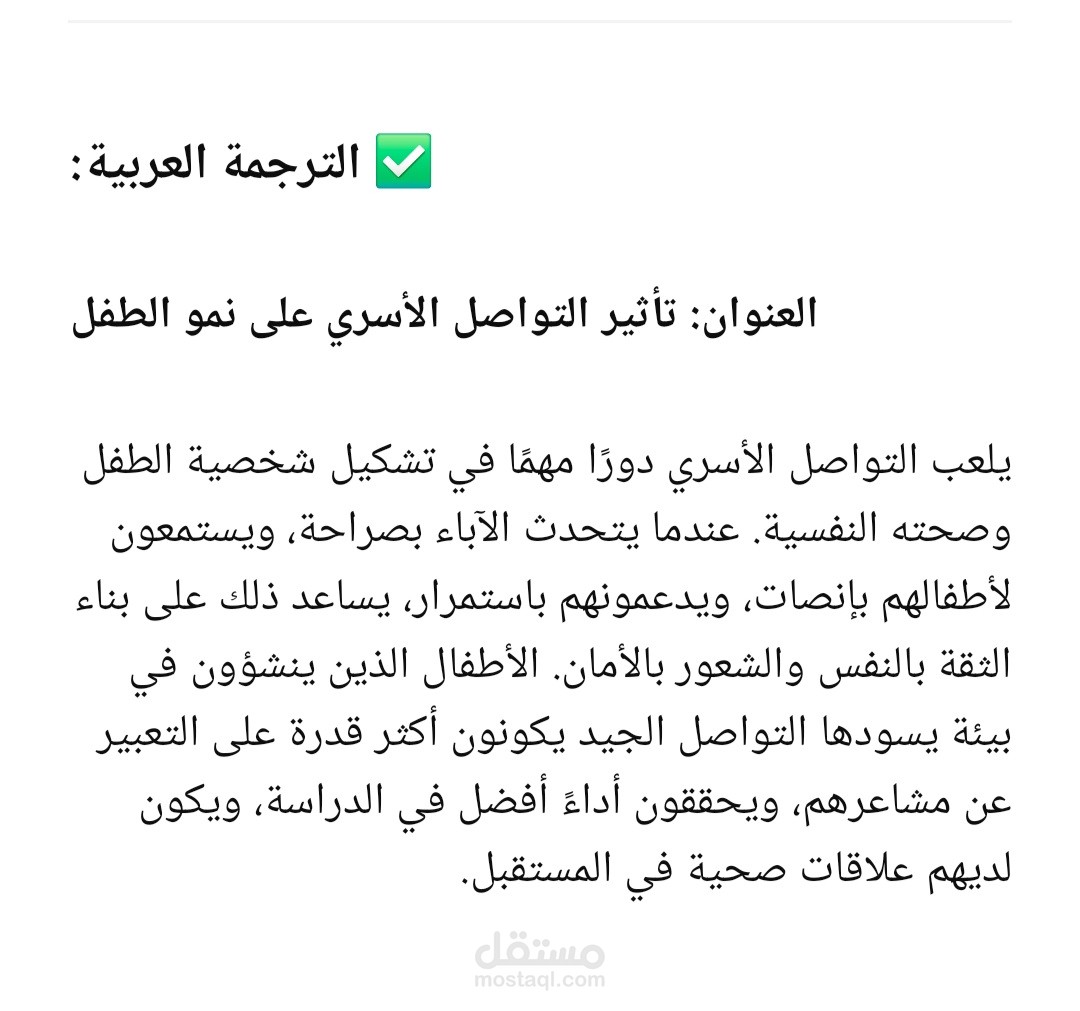 ✅ الترجمة العربية:

العنوان: تأثير التواصل الأسري على نمو الطفل

يلعب التواصل الأسري دورًا مهمًا في تشكيل شخصية الطفل وصحته النفسية. عندما يتحدث الآباء بصراحة، ويستمعون لأطفالهم بإنصات، ويدعمونهم باستمرار، يساعد ذلك على بناء الثقة بالنفس والشعور بالأمان. الأطفال الذين ينشؤون في بيئة يسودها التواصل الجيد يكونون أكثر قدرة على التعبير عن مشاعرهم، ويحققون أداءً أفضل في الدراسة، ويكون لديهم علاقات صحية في المستقبل.

مستقل
mostaql.com